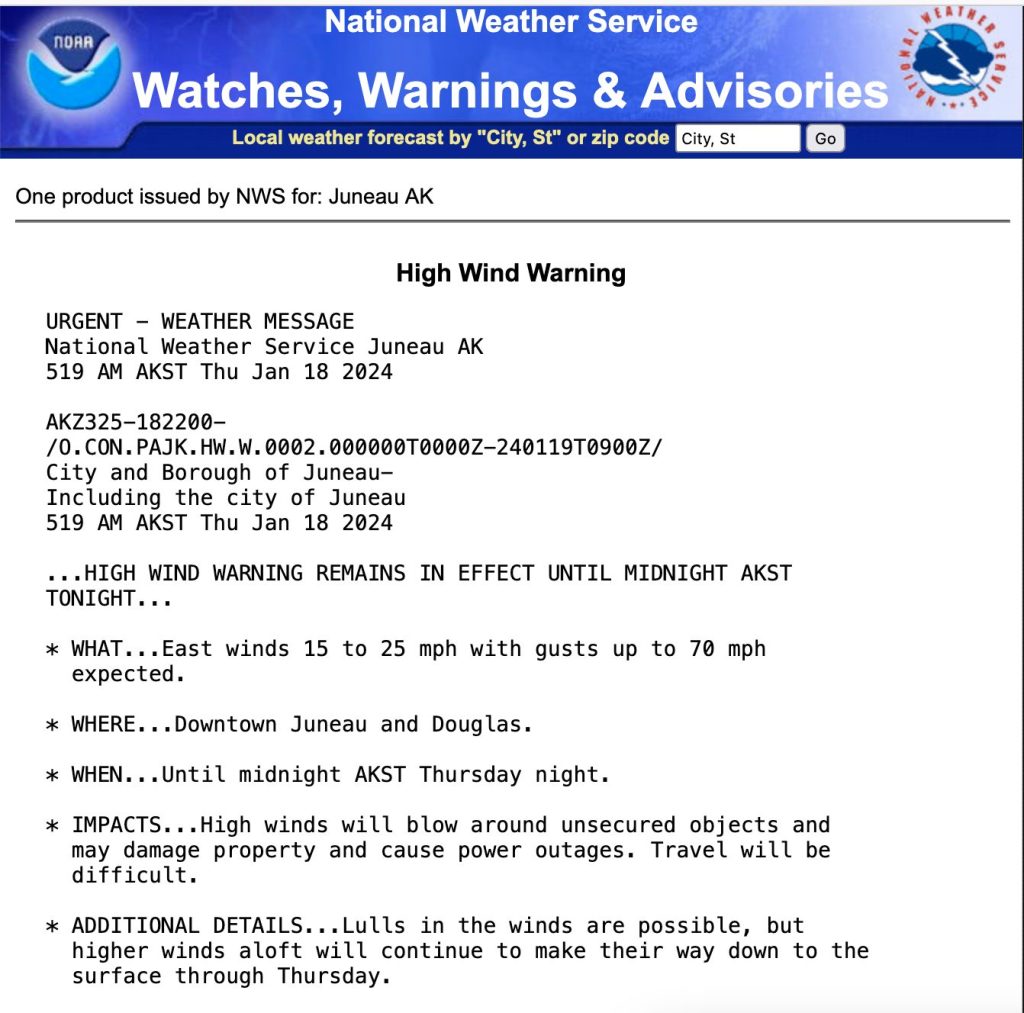 NOAA

National Weather Service

Watches, Warnings & Advisories

NATIONAL WEATHER SERVICE

Local weather forecast by "City, St" or zip code City, St Go

One product issued by NWS for: Juneau AK

High Wind Warning

URGENT - WEATHER MESSAGE
National Weather Service Juneau AK
519 AM AKST Thu Jan 18 2024

AKZ325-182200-
/O.CON.PAJK.HW.W.0002.000000T0000Z-240119T0900Z/
City and Borough of Juneau-
Including the city of Juneau
519 AM AKST Thu Jan 18 2024

...HIGH WIND WARNING REMAINS IN EFFECT UNTIL MIDNIGHT AKST TONIGHT...

* WHAT...East winds 15 to 25 mph with gusts up to 70 mph expected.

* WHERE...Downtown Juneau and Douglas.

* WHEN...Until midnight AKST Thursday night.

* IMPACTS...High winds will blow around unsecured objects and may damage property and cause power outages. Travel will be difficult.

* ADDITIONAL DETAILS...Lulls in the winds are possible, but higher winds aloft will continue to make their way down to the surface through Thursday.